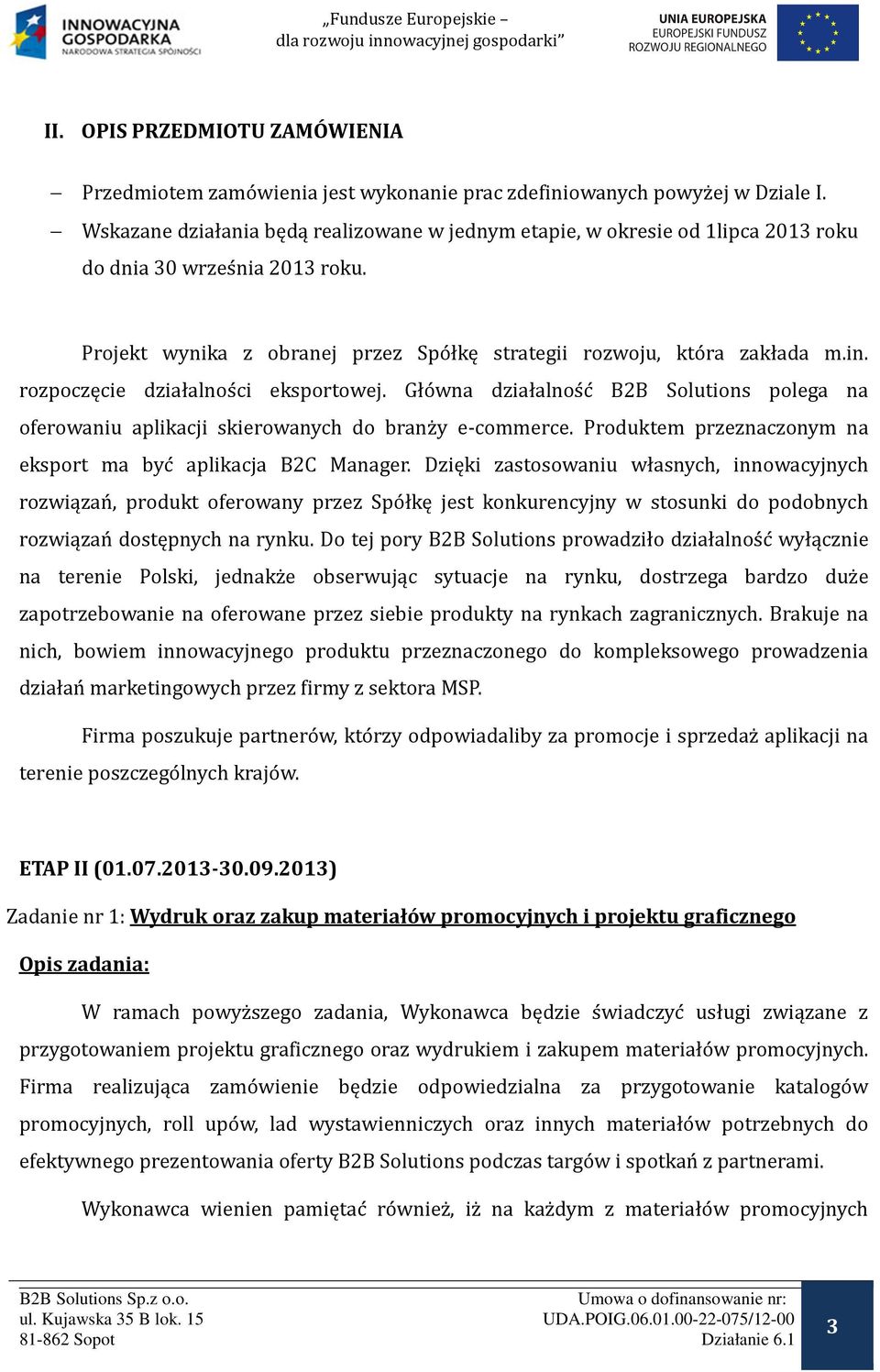 INNOWACYJNA GOSPODARKA
NARODOWA STRATEGIA SPÓJNOŚCI

„Fundusze Europejskie – dla rozwoju innowacyjnej gospodarki”

UNIA EUROPEJSKA
EUROPEJSKI FUNDUSZ ROZWOJU REGIONALNEGO

II. OPIS PRZEDMIOTU ZAMÓWIENIA

– Przedmiotem zamówienia jest wykonanie prac zdefiniowanych powyżej w Dziale I.
– Wskazane działania będą realizowane w jednym etapie, w okresie od 1lipca 2013 roku do dnia 30 września 2013 roku.

Projekt wynika z obranej przez Spółkę strategii rozwoju, która zakłada m.in. rozpoczęcie działalności eksportowej. Główna działalność B2B Solutions polega na oferowaniu aplikacji skierowanych do branży e-commerce. Produktem przeznaczonym na eksport ma być aplikacja B2C Manager. Dzięki zastosowaniu własnych, innowacyjnych rozwiązań, produkt oferowany przez Spółkę jest konkurencyjny w stosunki do podobnych rozwiązań dostępnych na rynku. Do tej pory B2B Solutions prowadziło działalność wyłącznie na terenie Polski, jednakże obserwując sytuacje na rynku, dostrzega bardzo duże zapotrzebowanie na oferowane przez siebie produkty na rynkach zagranicznych. Brakuje na nich, bowiem innowacyjnego produktu przeznaczonego do kompleksowego prowadzenia działań marketingowych przez firmy z sektora MSP.

Firma poszukuje partnerów, którzy odpowiadaliby za promocje i sprzedaż aplikacji na terenie poszczególnych krajów.

ETAP II (01.07.2013-30.09.2013)

Zadanie nr 1: Wydruk oraz zakup materiałów promocyjnych i projektu graficznego

Opis zadania:

W ramach powyższego zadania, Wykonawca będzie świadczyć usługi związane z przygotowaniem projektu graficznego oraz wydrukiem i zakupem materiałów promocyjnych. Firma realizująca zamówienie będzie odpowiedzialna za przygotowanie katalogów promocyjnych, roll upów, lad wystawienniczych oraz innych materiałów potrzebnych do efektywnego prezentowania oferty B2B Solutions podczas targów i spotkań z partnerami.

Wykonawca wienien pamiętać również, iż na każdym z materiałów promocyjnych

B2B Solutions Sp.z o.o.
ul. Kujawska 35 B lok. 15
81-862 Sopot

Umowa o dofinansowanie nr:
UDA.POIG.06.01.00-22-075/12-00
Działanie 6.1

3